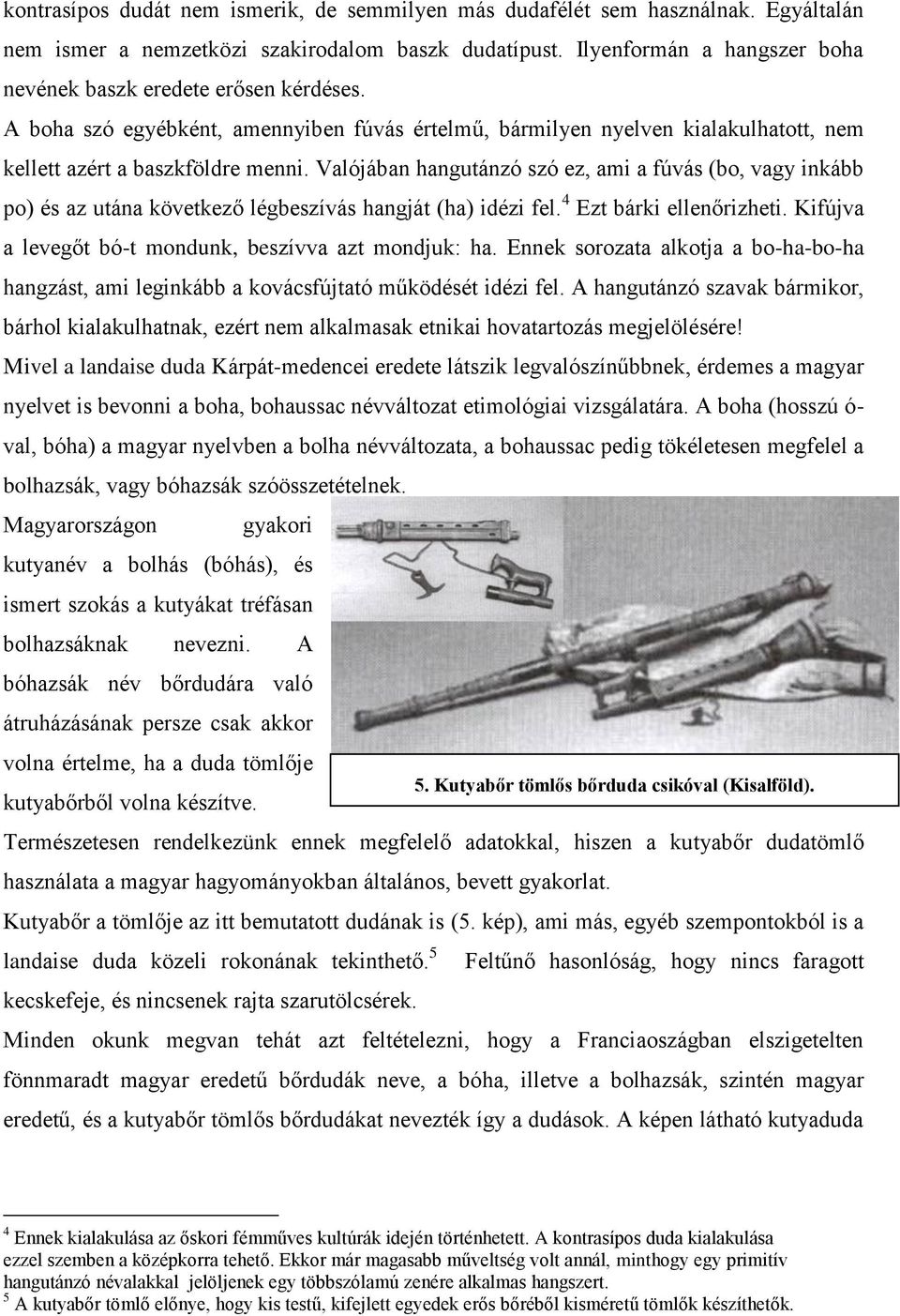 kontrasípos dudát nem ismerik, de semmilyen más dudafélét sem használnak. Egyáltalán nem ismer a nemzetközi szakirodalom baszk dudatípust. Ilyenformán a hangszer boha nevének baszk eredete erősen kérdéses.

A boha szó egyébként, amennyiben fúvás értelmű, bármilyen nyelven kialakulhatott, nem kellett azért a baszkföldre menni. Valójában hangutánzó szó ez, ami a fúvás (bo, vagy inkább po) és az utána következő légbeszívás hangját (ha) idézi fel.$^4$ Ezt bárki ellenőrizheti. Kifújva a levegőt bó-t mondunk, beszívva azt mondjuk: ha. Ennek sorozata alkotja a bo-ha-bo-ha hangzást, ami leginkább a kovácsfújtató működését idézi fel. A hangutánzó szavak bármikor, bárhol kialakulhatnak, ezért nem alkalmasak etnikai hovatartozás megjelölésére!

Mivel a landaise duda Kárpát-medencei eredete látszik legvalószínűbbnek, érdemes a magyar nyelvet is bevonni a boha, bohaussac névváltozat etimológiai vizsgálatára. A boha (hosszú ó-val, bóha) a magyar nyelvben a bolha névváltozata, a bohaussac pedig tökéletesen megfelel a bolhazsák, vagy bóhazsák szóösszetételnek.

Magyarországon gyakori kutyanév a bolhás (bóhás), és ismert szokás a kutyákat tréfásan bolhazsáknak nevezni. A bóhazsák név bőrdudára való átruházásának persze csak akkor volna értelme, ha a duda tömlője kutyabőrből volna készítve.

5. Kutyabőr tömlős bőrduda csikóval (Kisalföld).

Természetesen rendelkezünk ennek megfelelő adatokkal, hiszen a kutyabőr dudatömlő használata a magyar hagyományokban általános, bevett gyakorlat.

Kutyabőr a tömlője az itt bemutatott dudának is (5. kép), ami más, egyéb szempontokból is a landaise duda közeli rokonának tekinthető.$^5$ Feltűnő hasonlóság, hogy nincs faragott kecskefeje, és nincsenek rajta szarutölcsérek.

Minden okunk megvan tehát azt feltételezni, hogy a Franciaoszágban elszigetelten fönnmaradt magyar eredetű bőrdudák neve, a bóha, illetve a bolhazsák, szintén magyar eredetű, és a kutyabőr tömlős bőrdudákat nevezték így a dudások. A képen látható kutyaduda

$^4$ Ennek kialakulása az őskori fémműves kultúrák idején történhetett. A kontrasípos duda kialakulása ezzel szemben a középkorra tehető. Ekkor már magasabb műveltség volt annál, minthogy egy primitív hangutánzó névalakkal jelöljenek egy többszólamú zenére alkalmas hangszert.
$^5$ A kutyabőr tömlő előnye, hogy kis testű, kifejlett egyedek erős bőréből kisméretű tömlők készíthetők.